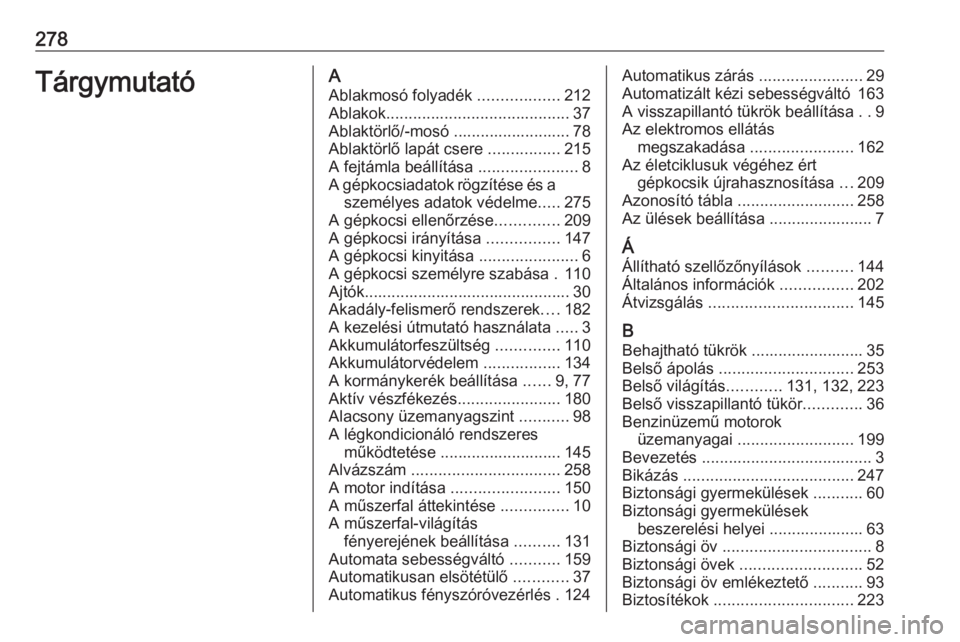 278

Tárgymutató

A
Ablakmosó folyadék .................. 212
Ablakok......................................... 37
Ablaktörlő/-mosó .......................... 78
Ablaktörlő lapát csere ................ 215
A fejtámla beállítása ...................... 8
A gépkocsiadatok rögzítése és a személyes adatok védelme..... 275
A gépkocsi ellenőrzése.............. 209
A gépkocsi irányítása ................ 147
A gépkocsi kinyitása ...................... 6
A gépkocsi személyre szabása . 110
Ajtók.............................................. 30
Akadály-felismerő rendszerek.... 182
A kezelési útmutató használata ..... 3
Akkumulátorfeszültség .............. 110
Akkumulátorvédelem ................. 134
A kormánykerék beállítása ...... 9, 77
Aktív vészfékezés....................... 180
Alacsony üzemanyagszint ........... 98
A légkondicionáló rendszeres működtetése ........................... 145
Alvázszám ................................. 258
A motor indítása ........................ 150
A műszerfal áttekintése ............... 10
A műszerfal-világítás fényerejének beállítása .......... 131
Automata sebességváltó ........... 159
Automatikusan elsötétülő ............ 37
Automatikus fényszóróvezérlés . 124
Automatikus zárás ....................... 29
Automatizált kézi sebességváltó 163
A visszapillantó tükrök beállítása . . 9
Az elektromos ellátás megszakadása ....................... 162
Az életciklusuk végéhez ért gépkocsik újrahasznosítása ... 209
Azonosító tábla .......................... 258
Az ülések beállítása ....................... 7

Á
Állítható szellőzőnyílások .......... 144
Általános információk ................ 202
Átvizsgálás ................................ 145

B
Behajtható tükrök ......................... 35
Belső ápolás .............................. 253
Belső világítás............ 131, 132, 223
Belső visszapillantó tükör............. 36
Benzinüzemű motorok üzemanyagai .......................... 199
Bevezetés ...................................... 3
Bikázás ...................................... 247
Biztonsági gyermekülések ........... 60
Biztonsági gyermekülések beszerelési helyei ..................... 63
Biztonsági öv ................................. 8
Biztonsági övek ........................... 52
Biztonsági öv emlékeztető ........... 93
Biztosítékok ............................... 223

carmanualsonline.info